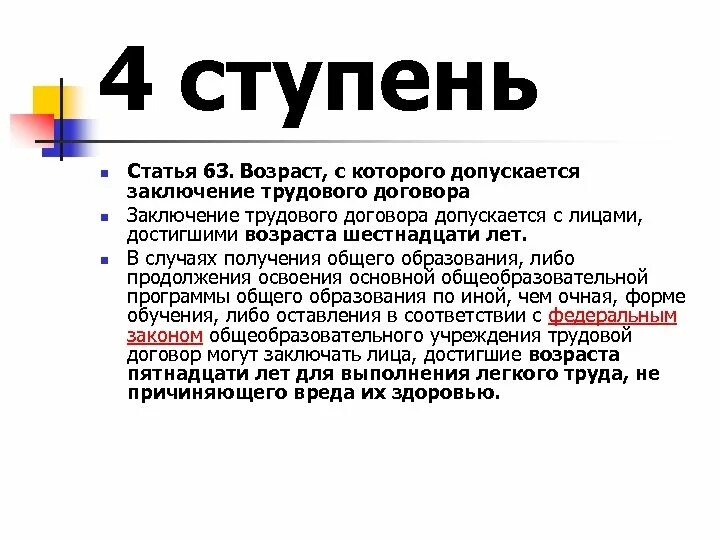 4 ступень

Статья 63. Возраст, с которого допускается заключение трудового договора

Заключение трудового договора допускается с лицами, достигшими возраста шестнадцати лет.

В случаях получения общего образования, либо продолжения освоения основной общеобразовательной программы общего образования по иной, чем очная, форме обучения, либо оставления в соответствии с федеральным законом общеобразовательного учреждения трудовой договор могут заключать лица, достигшие возраста пятнадцати лет для выполнения легкого труда, не причиняющего вреда их здоровью.